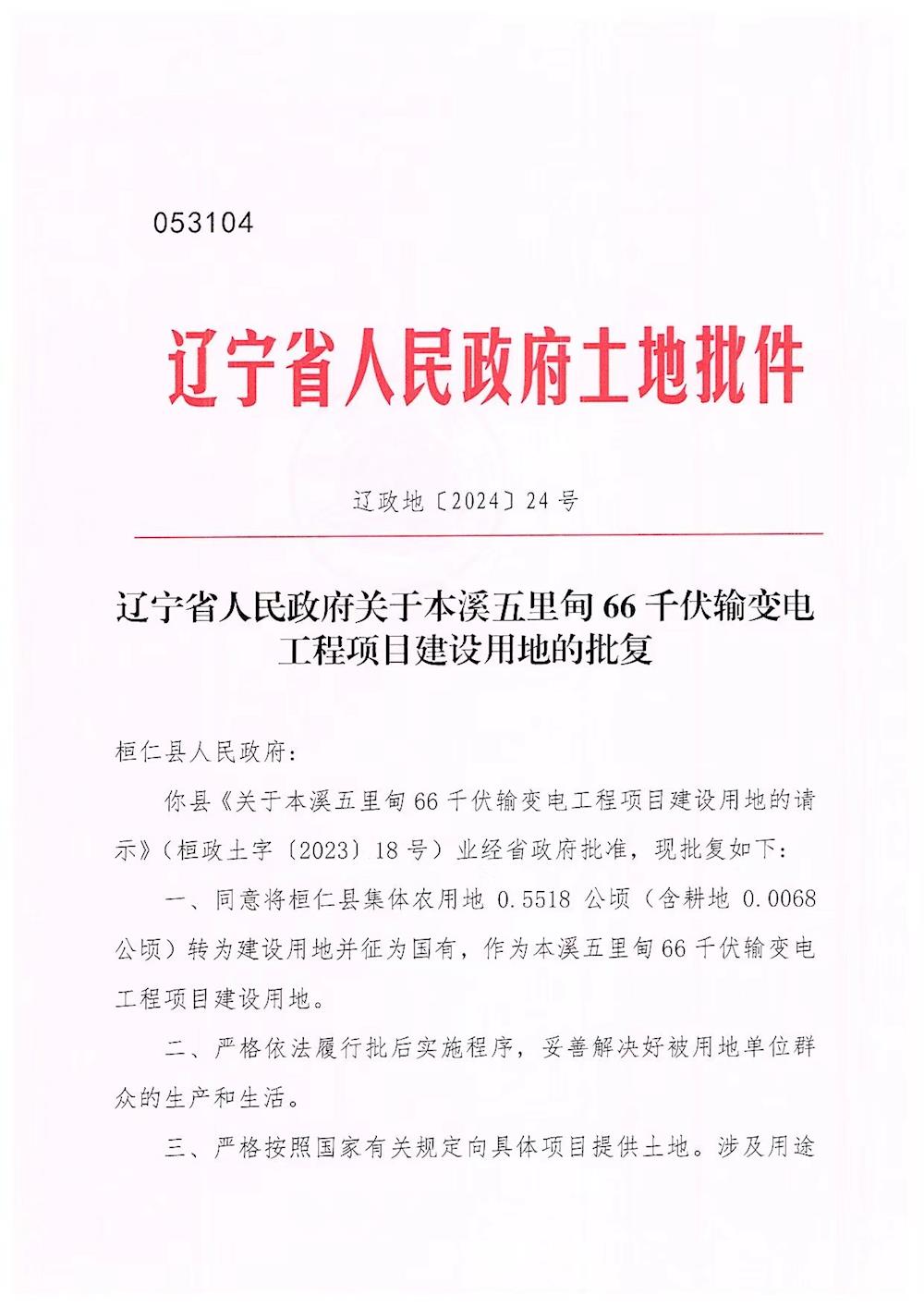 053104

辽宁省人民政府土地批件

辽政地〔2024〕24号

辽宁省人民政府关于本溪五里甸66千伏输变电工程项目建设用地的批复

桓仁县人民政府：

你县《关于本溪五里甸66千伏输变电工程项目建设用地的请示》（桓政土字〔2023〕18号）业经省政府批准，现批复如下：

一、同意将桓仁县集体农用地0.5518公顷（含耕地0.0068公顷）转为建设用地并征为国有，作为本溪五里甸66千伏输变电工程项目建设用地。

二、严格依法履行批后实施程序，妥善解决好被用地单位群众的生产和生活。

三、严格按照国家有关规定向具体项目提供土地。涉及用途